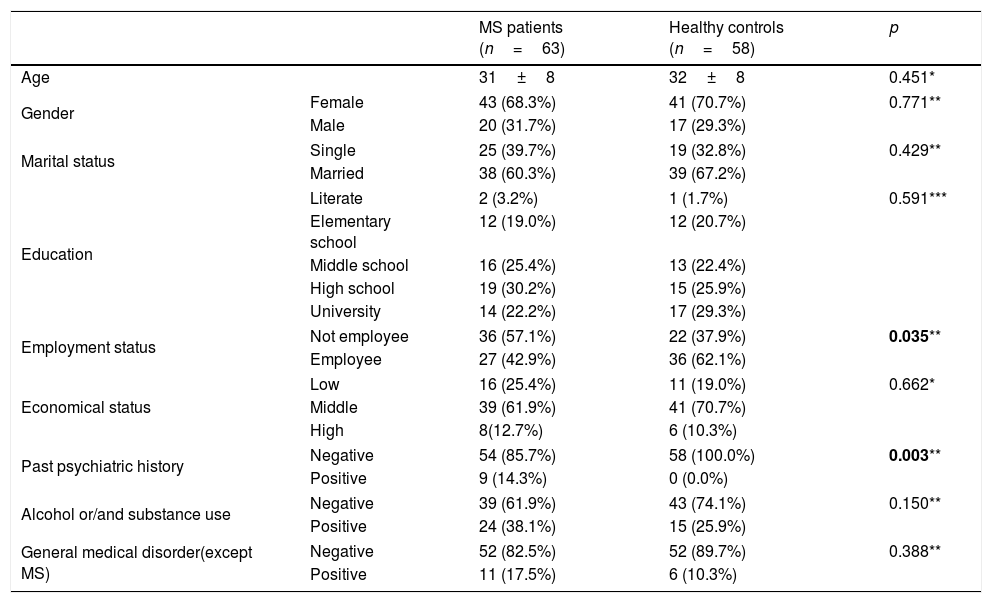 | | | MS patients ($n = 63$) | Healthy controls ($n = 58$) | $p$ |
|---|---|---|---|---|
| Age | | $31 \pm 8$ | $32 \pm 8$ | 0.451* |
| Gender | Female | 43 (68.3%) | 41 (70.7%) | 0.771** |
| | Male | 20 (31.7%) | 17 (29.3%) | |
| Marital status | Single | 25 (39.7%) | 19 (32.8%) | 0.429** |
| | Married | 38 (60.3%) | 39 (67.2%) | |
| Education | Literate | 2 (3.2%) | 1 (1.7%) | 0.591*** |
| | Elementary school | 12 (19.0%) | 12 (20.7%) | |
| | Middle school | 16 (25.4%) | 13 (22.4%) | |
| | High school | 19 (30.2%) | 15 (25.9%) | |
| | University | 14 (22.2%) | 17 (29.3%) | |
| Employment status | Not employee | 36 (57.1%) | 22 (37.9%) | **0.035**** |
| | Employee | 27 (42.9%) | 36 (62.1%) | |
| Economical status | Low | 16 (25.4%) | 11 (19.0%) | 0.662* |
| | Middle | 39 (61.9%) | 41 (70.7%) | |
| | High | 8(12.7%) | 6 (10.3%) | |
| Past psychiatric history | Negative | 54 (85.7%) | 58 (100.0%) | **0.003**** |
| | Positive | 9 (14.3%) | 0 (0.0%) | |
| Alcohol or/and substance use | Negative | 39 (61.9%) | 43 (74.1%) | 0.150** |
| | Positive | 24 (38.1%) | 15 (25.9%) | |
| General medical disorder(except MS) | Negative | 52 (82.5%) | 52 (89.7%) | 0.388** |
| | Positive | 11 (17.5%) | 6 (10.3%) | |